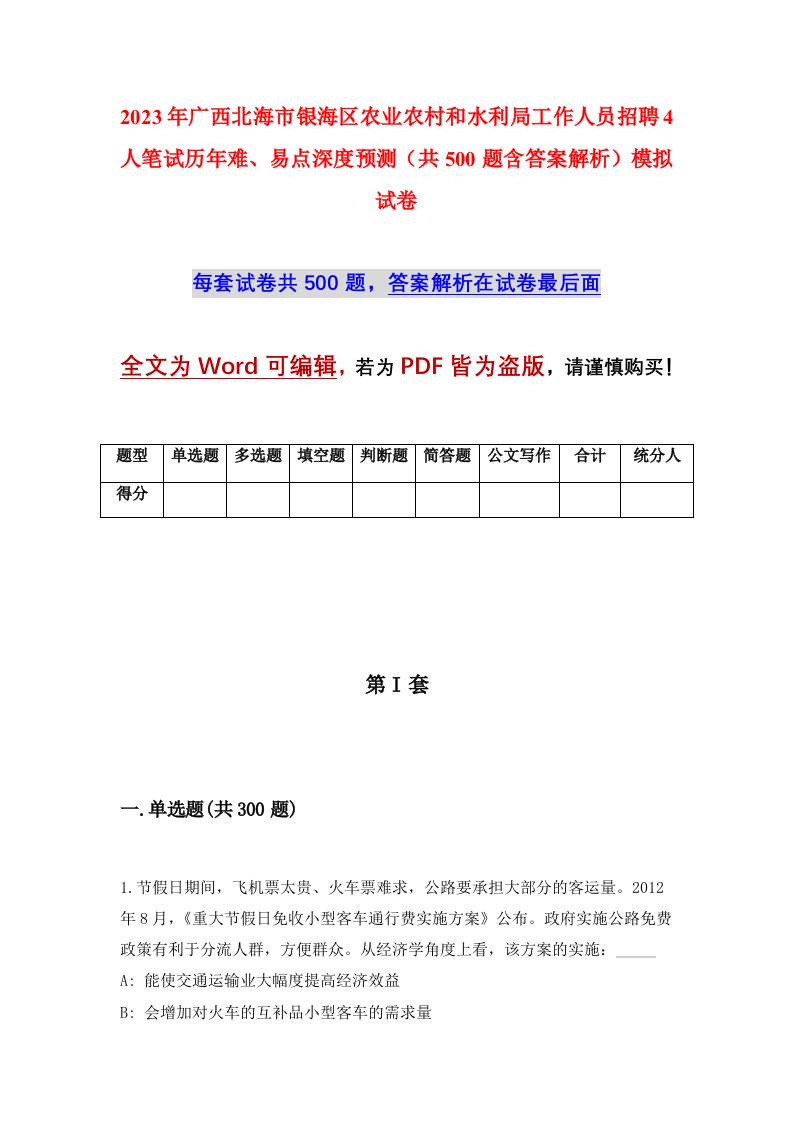 2023年广西北海市银海区农业农村和水利局工作人员招聘4人笔试历年难、易点深度预测（共500题含答案解析）模拟试卷

每套试卷共500题，答案解析在试卷最后面

全文为Word可编辑，若为PDF皆为盗版，请谨慎购买！

| 题型 | 单选题 | 多选题 | 填空题 | 判断题 | 简答题 | 公文写作 | 合计 | 统分人 |
|---|---|---|---|---|---|---|---|---|
| 得分 | | | | | | | | |

第I套

一.单选题(共300题)

1.节假日期间，飞机票太贵、火车票难求，公路要承担大部分的客运量。2012年8月，《重大节假日免收小型客车通行费实施方案》公布。政府实施公路免费政策有利于分流人群，方便群众。从经济学角度上看，该方案的实施：_____

A: 能使交通运输业大幅度提高经济效益

B: 会增加对火车的互补品小型客车的需求量